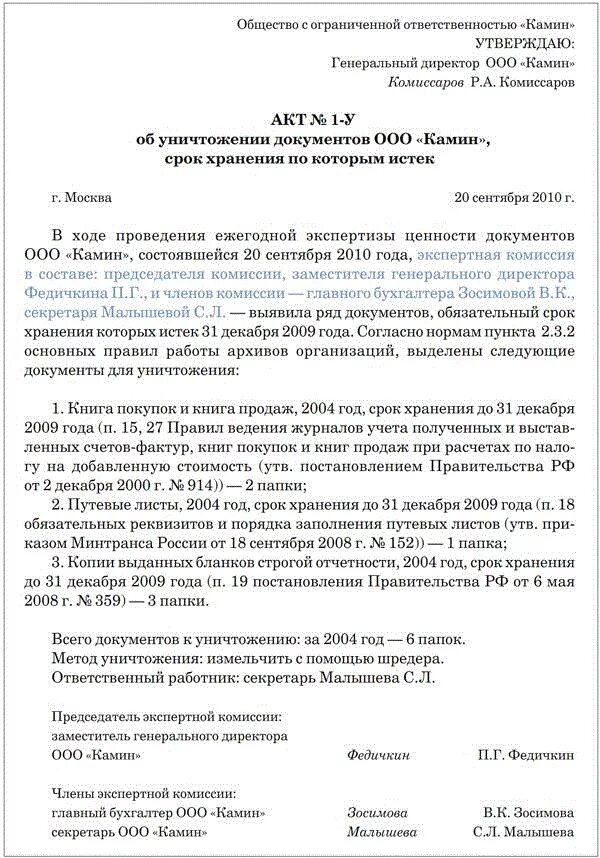 Общество с ограниченной ответственностью «Камин»
УТВЕРЖДАЮ:
Генеральный директор ООО «Камин»
Комиссаров Р.А. Комиссаров

АКТ № 1-У
об уничтожении документов ООО «Камин»,
срок хранения по которым истек

г. Москва 20 сентября 2010 г.

В ходе проведения ежегодной экспертизы ценности документов ООО «Камин», состоявшейся 20 сентября 2010 года, экспертная комиссия в составе: председателя комиссии, заместителя генерального директора Федичкина П.Г., и членов комиссии — главного бухгалтера Зосимовой В.К., секретаря Малышевой С.Л. — выявила ряд документов, обязательный срок хранения которых истек 31 декабря 2009 года. Согласно нормам пункта 2.3.2 основных правил работы архивов организаций, выделены следующие документы для уничтожения:

1. Книга покупок и книга продаж, 2004 год, срок хранения до 31 декабря 2009 года (п. 15, 27 Правил ведения журналов учета полученных и выставленных счетов-фактур, книг покупок и книг продаж при расчетах по налогу на добавленную стоимость (утв. постановлением Правительства РФ от 2 декабря 2000 г. № 914)) — 2 папки;
2. Путевые листы, 2004 год, срок хранения до 31 декабря 2009 года (п. 18 обязательных реквизитов и порядка заполнения путевых листов (утв. приказом Минтранса России от 18 сентября 2008 г. № 152)) — 1 папка;
3. Копии выданных бланков строгой отчетности, 2004 год, срок хранения до 31 декабря 2009 года (п. 19 постановления Правительства РФ от 6 мая 2008 г. № 359) — 3 папки.

Всего документов к уничтожению: за 2004 год — 6 папок.
Метод уничтожения: измельчить с помощью шредера.
Ответственный работник: секретарь Малышева С.Л.

Председатель экспертной комиссии:
заместитель генерального директора
ООО «Камин» Федичкин П.Г. Федичкин

Члены экспертной комиссии:
главный бухгалтер ООО «Камин» Зосимова В.К. Зосимова
секретарь ООО «Камин» Малышева С.Л. Малышева